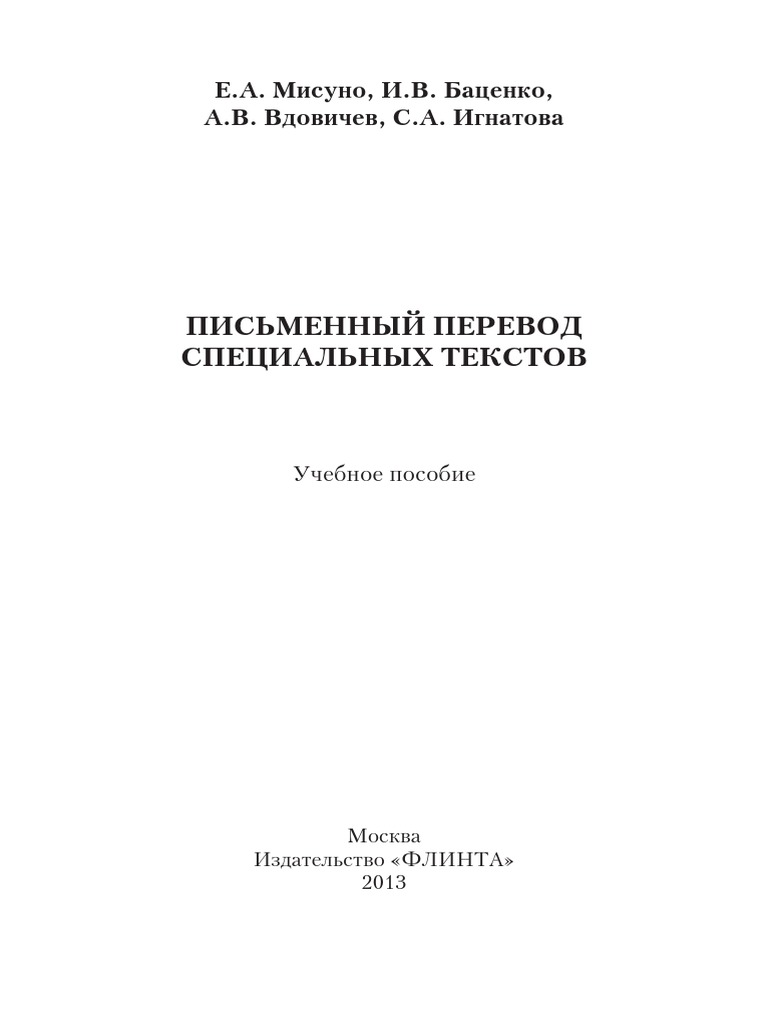 Е.А. Мисуно, И.В. Баценко,
А.В. Вдовичев, С.А. Игнатова

ПИСЬМЕННЫЙ ПЕРЕВОД
СПЕЦИАЛЬНЫХ ТЕКСТОВ

Учебное пособие

Москва
Издательство «ФЛИНТА»
2013